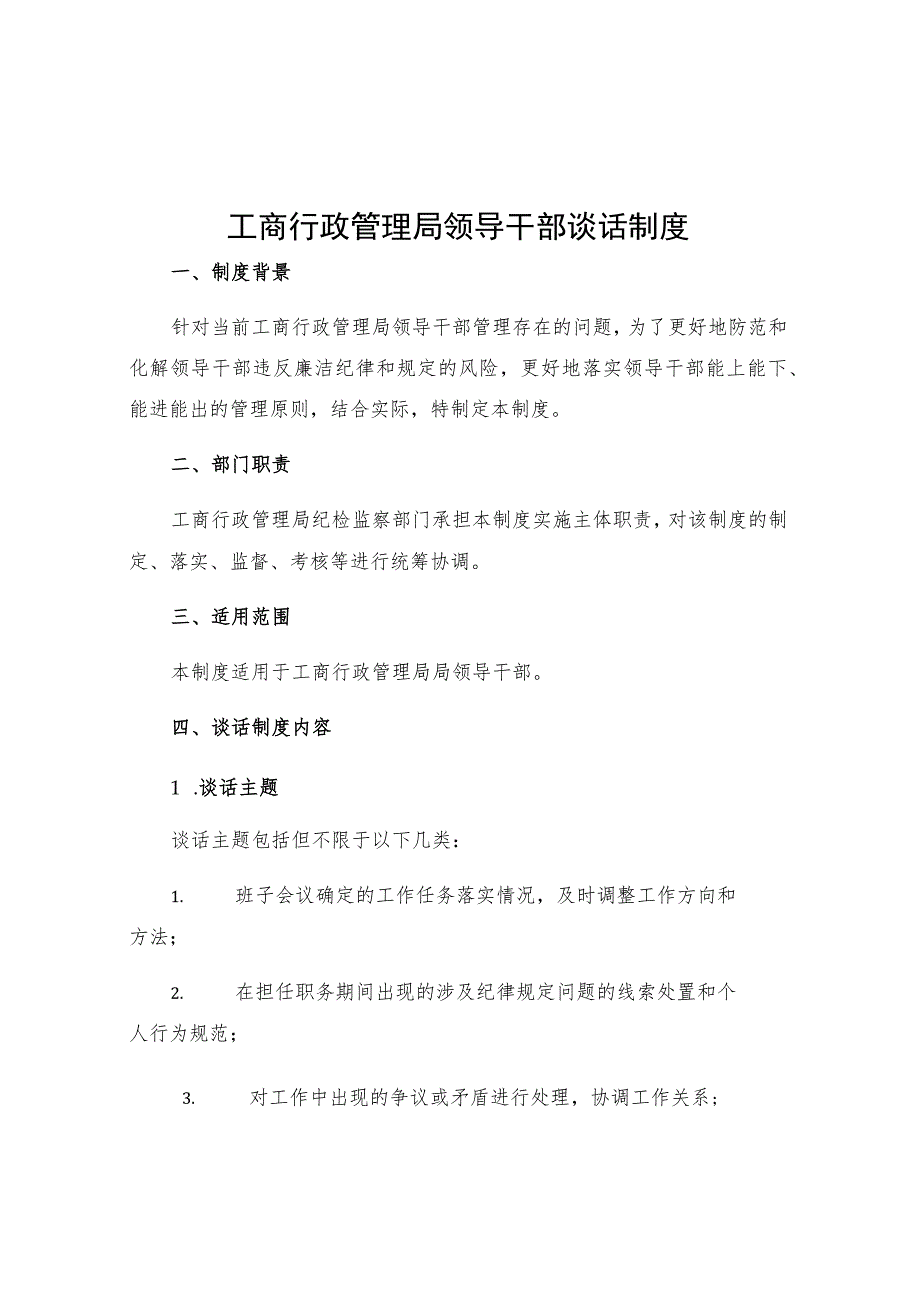 工商行政管理局领导干部谈话制度

一、制度背景

针对当前工商行政管理局领导干部管理存在的问题，为了更好地防范和化解领导干部违反廉洁纪律和规定的风险，更好地落实领导干部能上能下、能进能出的管理原则，结合实际，特制定本制度。

二、部门职责

工商行政管理局纪检监察部门承担本制度实施主体职责，对该制度的制定、落实、监督、考核等进行统筹协调。

三、适用范围

本制度适用于工商行政管理局局领导干部。

四、谈话制度内容

1 .谈话主题

谈话主题包括但不限于以下几类：

1. 班子会议确定的工作任务落实情况，及时调整工作方向和方法；

2. 在担任职务期间出现的涉及纪律规定问题的线索处置和个人行为规范；

3. 对工作中出现的争议或矛盾进行处理，协调工作关系；